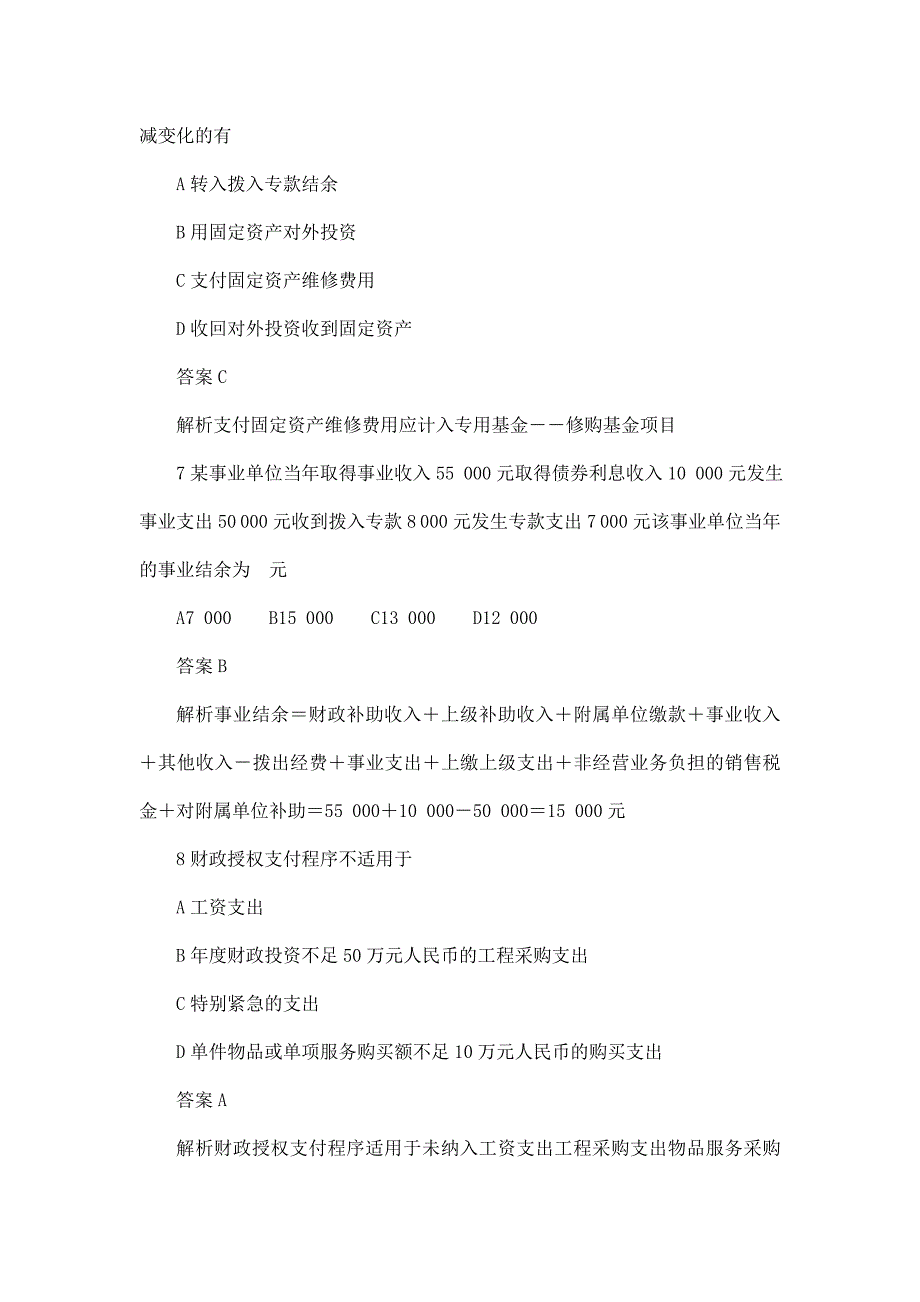 减变化的有

A 转入拨入专款结余

B 用固定资产对外投资

C 支付固定资产维修费用

D 收回对外投资收到固定资产

答案 C

解析支付固定资产维修费用应计入专用基金——修购基金项目

7 某事业单位当年取得事业收入 55 000 元取得债券利息收入 10 000 元发生事业支出 50 000 元收到拨入专款 8 000 元发生专款支出 7 000 元该事业单位当年的事业结余为 元

A7 000　B15 000　C13 000　D12 000

答案 B

解析事业结余＝财政补助收入＋上级补助收入＋附属单位缴款＋事业收入＋其他收入－拨出经费＋事业支出＋上缴上级支出＋非经营业务负担的销售税金＋对附属单位补助＝55 000＋10 000－50 000＝15 000 元

8 财政授权支付程序不适用于

A 工资支出

B 年度财政投资不足 50 万元人民币的工程采购支出

C 特别紧急的支出

D 单件物品或单项服务购买额不足 10 万元人民币的购买支出

答案 A

解析财政授权支付程序适用于未纳入工资支出工程采购支出物品服务采购